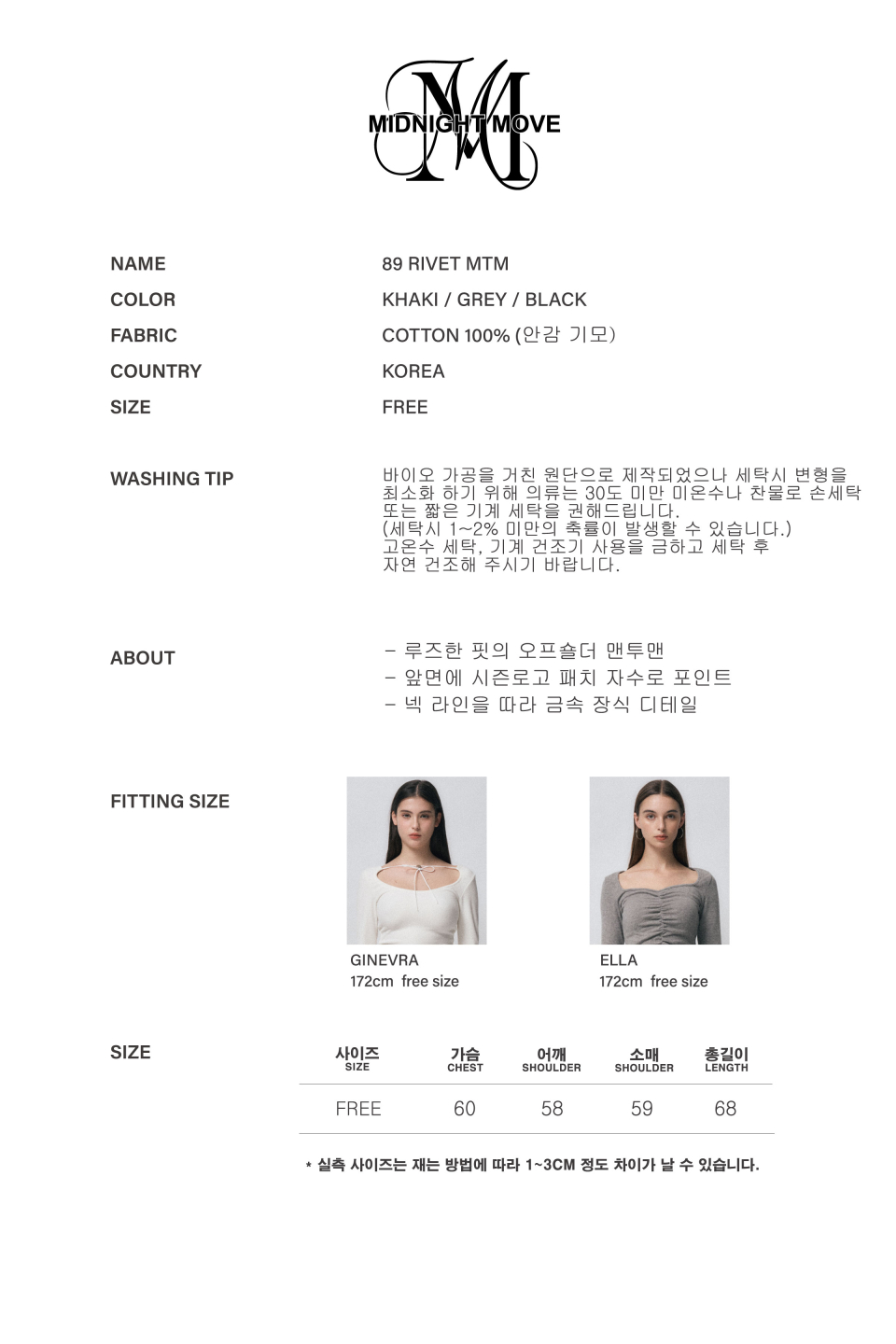 MIDNIGHT MOVE

NAME 89 RIVET MTM
COLOR KHAKI / GREY / BLACK
FABRIC COTTON 100% (안감 기모)
COUNTRY KOREA
SIZE FREE

WASHING TIP
바이오 가공을 거친 원단으로 제작되었으나 세탁시 변형을 최소화 하기 위해 의류는 30도 미만 미온수나 찬물로 손세탁 또는 짧은 기계 세탁을 권해드립니다.
(세탁시 1~2% 미만의 축률이 발생할 수 있습니다.)
고온수 세탁, 기계 건조기 사용을 금하고 세탁 후 자연 건조해 주시기 바랍니다.

ABOUT
- 루즈한 핏의 오프숄더 맨투맨
- 앞면에 시즌로고 패치 자수로 포인트
- 넥 라인을 따라 금속 장식 디테일

FITTING SIZE
GINEVRA
172cm free size
ELLA
172cm free size

SIZE
| 사이즈 SIZE | 가슴 CHEST | 어깨 SHOULDER | 소매 SHOULDER | 총길이 LENGTH |
|---|---|---|---|---|
| FREE | 60 | 58 | 59 | 68 |

* 실측 사이즈는 재는 방법에 따라 1~3CM 정도 차이가 날 수 있습니다.